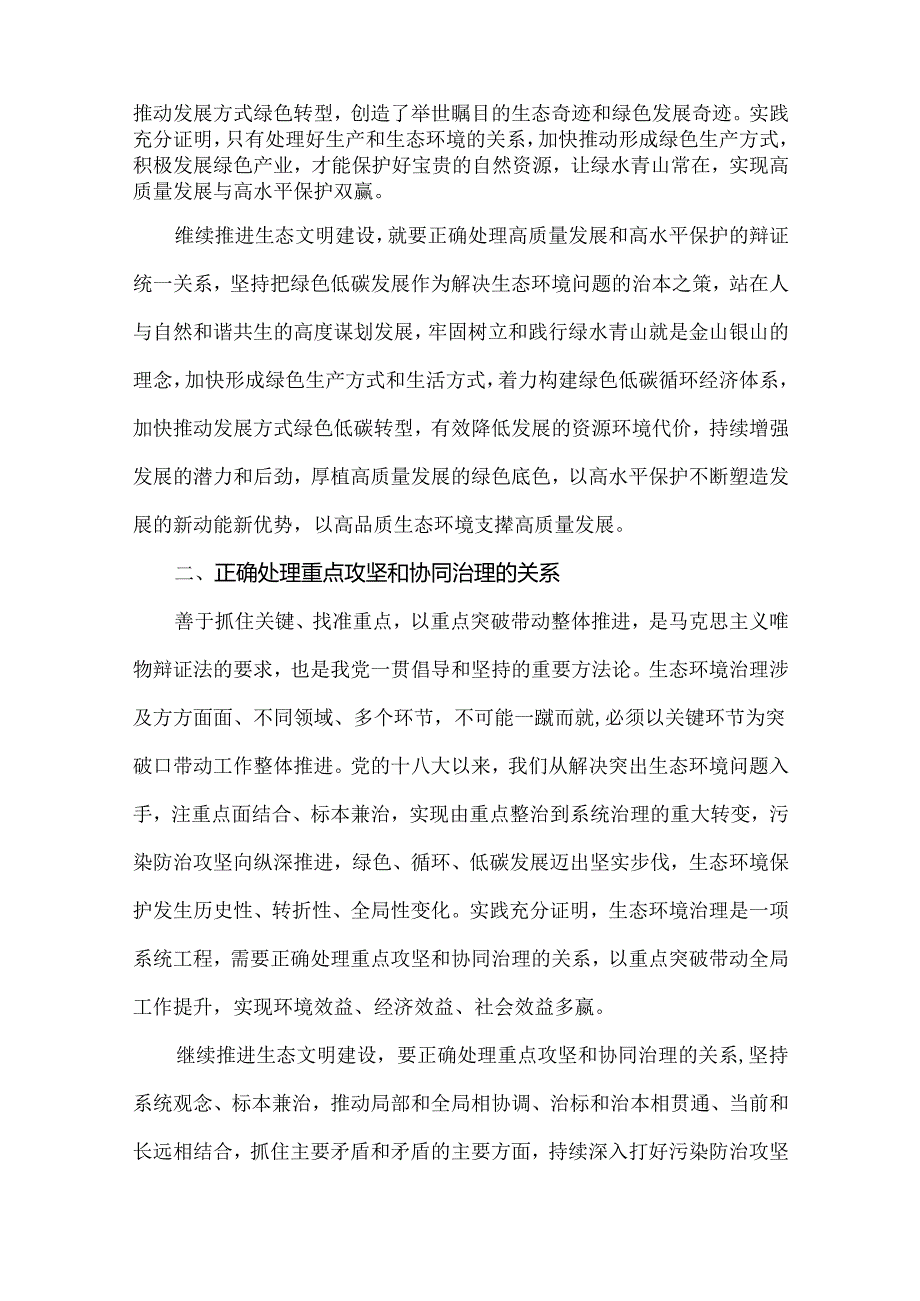 推动发展方式绿色转型，创造了举世瞩目的生态奇迹和绿色发展奇迹。实践充分证明，只有处理好生产和生态环境的关系，加快推动形成绿色生产方式，积极发展绿色产业，才能保护好宝贵的自然资源，让绿水青山常在，实现高质量发展与高水平保护双赢。

维续推进生态文明建设，就要正确处理高质量发展和高水平保护的辩证统一关系，坚持把绿色低碳发展作为解决生态环境问题的治本之策，站在人与自然和谐共生的高度谋划发展，牢固树立和践行绿水青山就是金山银山的理念，加快形成绿色生产方式和生活方式，着力构建绿色低碳循环经济体系，加快推动发展方式绿色低碳转型，有效降低发展的资源环境代价，持续增强发展的潜力和后劲，厚植高质量发展的绿色底色，以高水平保护不断塑造发展的新动能新优势，以高品质生态环境支撑高质量发展。

二、正确处理重点攻坚和协同治理的关系

善于抓住关键、找准重点，以重点突破带动整体推进，是马克思主义唯物辩证法的要求，也是我党一贯倡导和坚持的重要方法论。生态环境治理涉及方方面面、不同领域、多个环节，不可能一蹴而就，必须以关键环节为突破口带动工作整体推进。党的十八大以来，我们从解决突出生态环境问题入手，注重点面结合、标本兼治，实现由重点整治到系统治理的重大转变，污染防治攻坚向纵深推进，绿色、循环、低碳发展迈出坚实步伐，生态环境保护发生历史性、转折性、全局性变化。实践充分证明，生态环境治理是一项系统工程，需要正确处理重点攻坚和协同治理的关系，以重点突破带动全局工作提升，实现环境效益、经济效益、社会效益多赢。

继续推进生态文明建设，要正确处理重点攻坚和协同治理的关系，坚持系统观念、标本兼治，推动局部和全局相协调、治标和治本相贯通、当前和长远相结合，抓住主要矛盾和矛盾的主要方面，持续深入打好污染防治攻坚